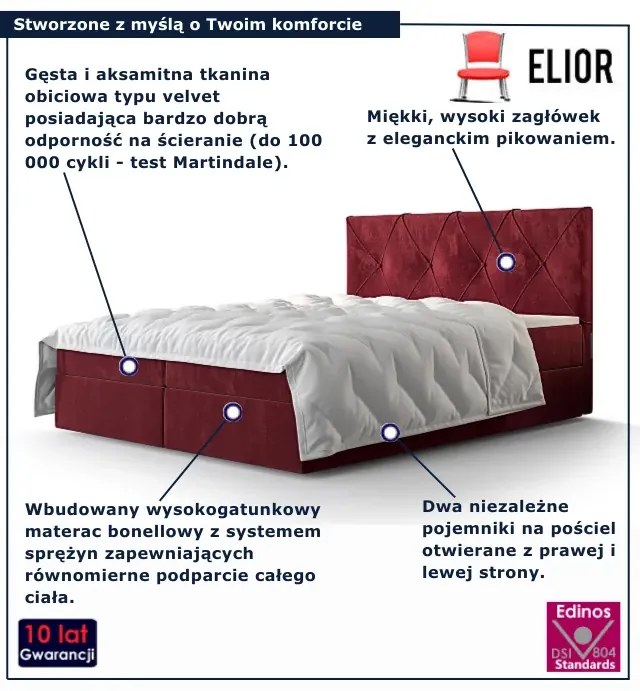 Stworzone z myślą o Twoim komforcie

ELIOR

Gęsta i aksamitna tkanina obiciowa typu velvet posiadająca bardzo dobrą odporność na ścieranie (do 100 000 cykli - test Martindale).

Miękki, wysoki zagłówek z eleganckim pikowaniem.

Wbudowany wysokogatunkowy materac bonellowy z systemem sprężyn zapewniających równomierne podparcie całego ciała.

Dwa niezależne pojemniki na pościel otwierane z prawej i lewej strony.

10 lat
Gwarancji

Edinos
DSI 804
Standards